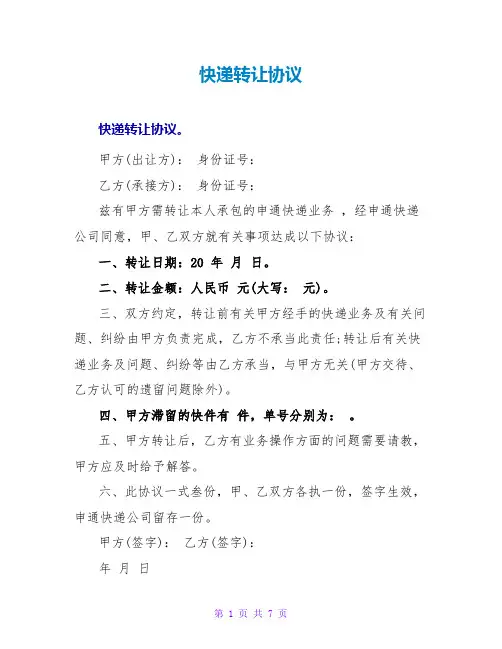 快递转让协议

快递转让协议。

甲方(出让方)： 身份证号：

乙方(承接方)： 身份证号：

兹有甲方需转让本人承包的申通快递业务 ，经申通快递公司同意，甲、乙双方就有关事项达成以下协议：

一、转让日期：20 年 月 日。

二、转让金额：人民币 元(大写： 元)。

三、双方约定，转让前有关甲方经手的快递业务及有关问题、纠纷由甲方负责完成，乙方不承当此责任;转让后有关快递业务及问题、纠纷等由乙方承当，与甲方无关(甲方交待、乙方认可的遗留问题除外)。

四、甲方滞留的快件有 件，单号分别为： 。

五、甲方转让后，乙方有业务操作方面的问题需要请教，甲方应及时给予解答。

六、此协议一式叁份，甲、乙双方各执一份，签字生效，申通快递公司留存一份。

甲方(签字)： 乙方(签字)：

年 月 日

第 1 页 共 7 页